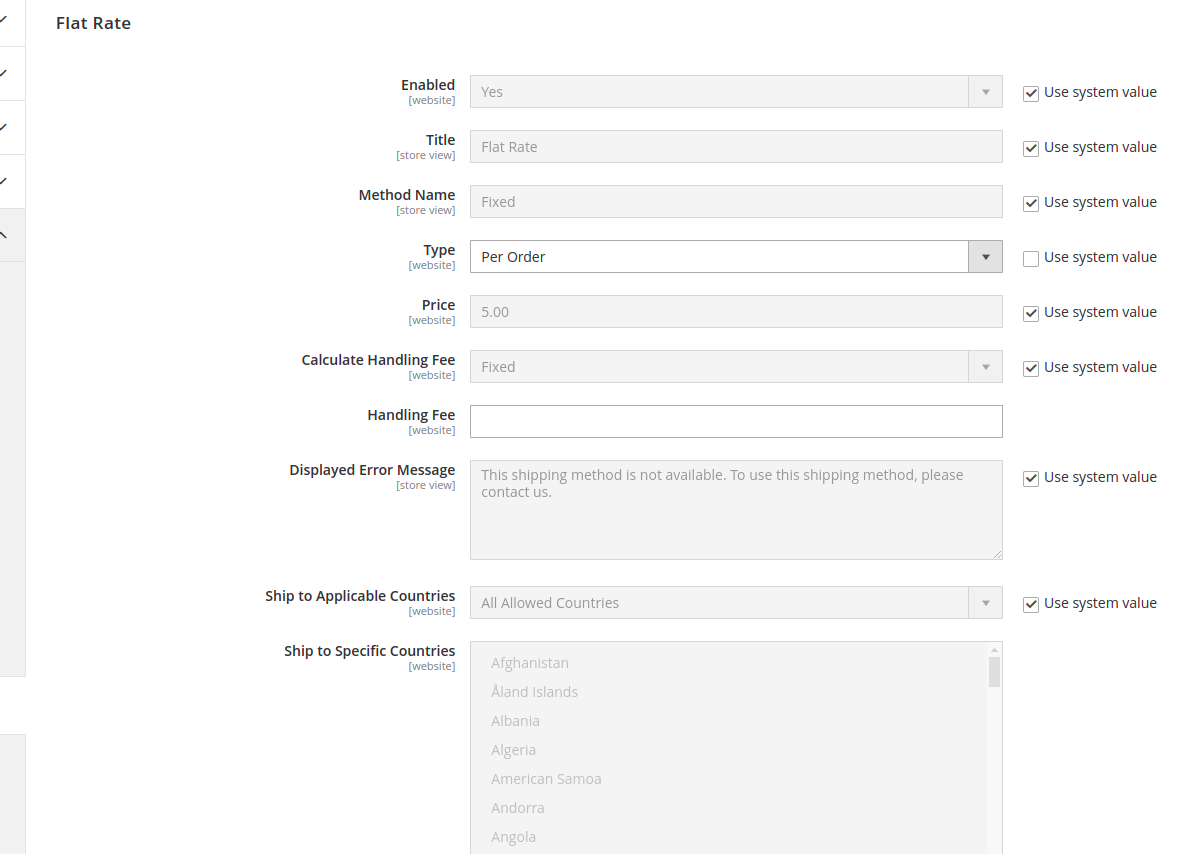 Flat Rate

Enabled
[website]
Yes
Use system value

Title
[store view]
Flat Rate
Use system value

Method Name
[store view]
Fixed
Use system value

Type
[website]
Per Order
Use system value

Price
[website]
5.00
Use system value

Calculate Handling Fee
[website]
Fixed
Use system value

Handling Fee
[website]

Displayed Error Message
[store view]
This shipping method is not available. To use this shipping method, please contact us.
Use system value

Ship to Applicable Countries
[website]
All Allowed Countries
Use system value

Ship to Specific Countries
[website]
Afghanistan
Åland Islands
Albania
Algeria
American Samoa
Andorra
Angola